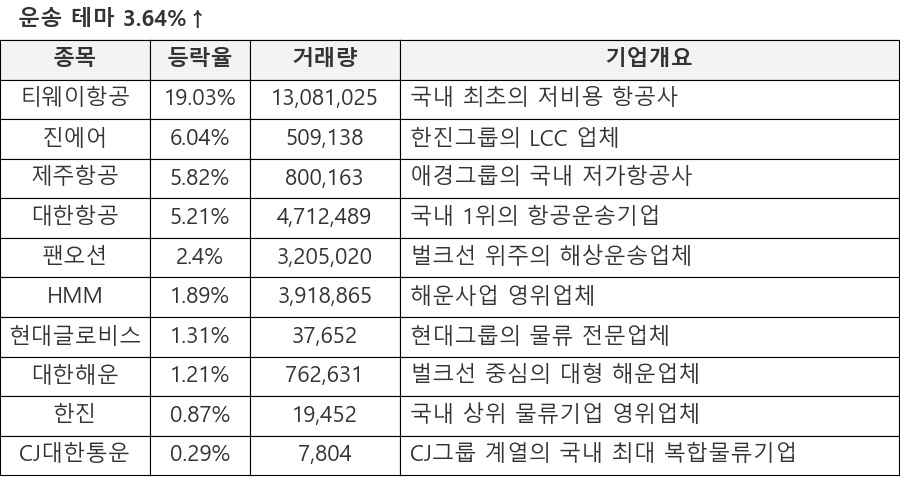 운송 테마 3.64%↑

| 종목 | 등락율 | 거래량 | 기업개요 |
|---|---|---|---|
| 티웨이항공 | 19.03% | 13,081,025 | 국내 최초의 저비용 항공사 |
| 진에어 | 6.04% | 509,138 | 한진그룹의 LCC 업체 |
| 제주항공 | 5.82% | 800,163 | 애경그룹의 국내 저가항공사 |
| 대한항공 | 5.21% | 4,712,489 | 국내 1위의 항공운송기업 |
| 팬오션 | 2.4% | 3,205,020 | 벌크선 위주의 해상운송업체 |
| HMM | 1.89% | 3,918,865 | 해운사업 영위업체 |
| 현대글로비스 | 1.31% | 37,652 | 현대그룹의 물류 전문업체 |
| 대한해운 | 1.21% | 762,631 | 벌크선 중심의 대형 해운업체 |
| 한진 | 0.87% | 19,452 | 국내 상위 물류기업 영위업체 |
| CJ대한통운 | 0.29% | 7,804 | CJ그룹 계열의 국내 최대 복합물류기업 |